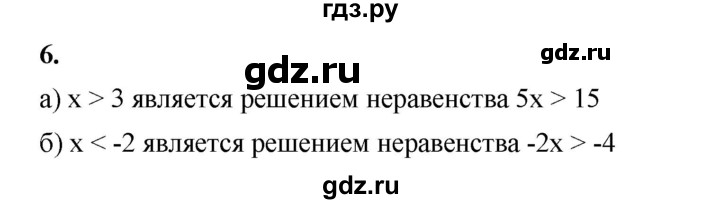 гдз.ру

6.

gdz.ru

gdz.ru

а) $x > 3$ является решением неравенства $5x > 15$

б) $x < -2$ является решением неравенства $-2x > -4$

gdz.ru